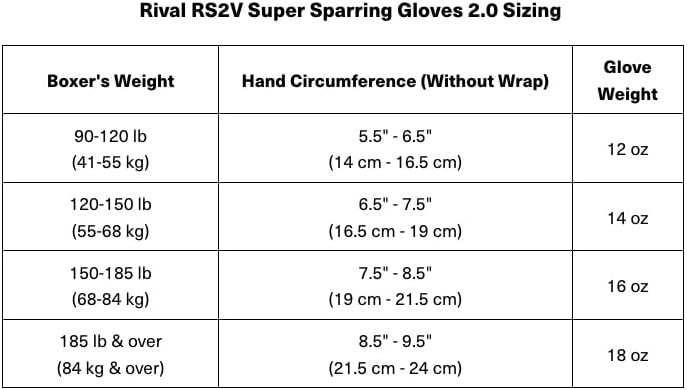 Rival RS2V Super Sparring Gloves 2.0 Sizing

| Boxer's Weight | Hand Circumference (Without Wrap) | Glove Weight |
|---|---|---|
| 90-120 lb (41-55 kg) | 5.5" - 6.5" (14 cm - 16.5 cm) | 12 oz |
| 120-150 lb (55-68 kg) | 6.5" - 7.5" (16.5 cm - 19 cm) | 14 oz |
| 150-185 lb (68-84 kg) | 7.5" - 8.5" (19 cm - 21.5 cm) | 16 oz |
| 185 lb & over (84 kg & over) | 8.5" - 9.5" (21.5 cm - 24 cm) | 18 oz |